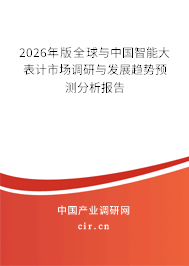 2026年版全球与中国智能大表计市场调研与发展趋势预测分析报告

中国产业调研网
cir.cn